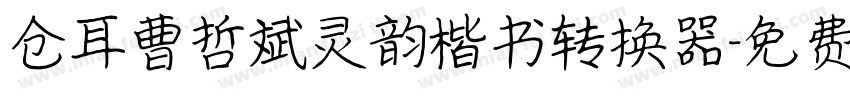 仓耳曹哲斌灵韵楷书转换器-免费